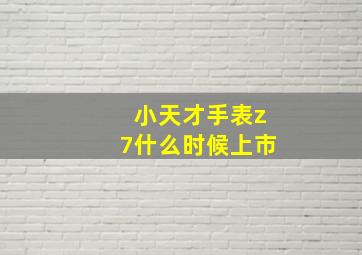 小天才手表z7什么时候上市